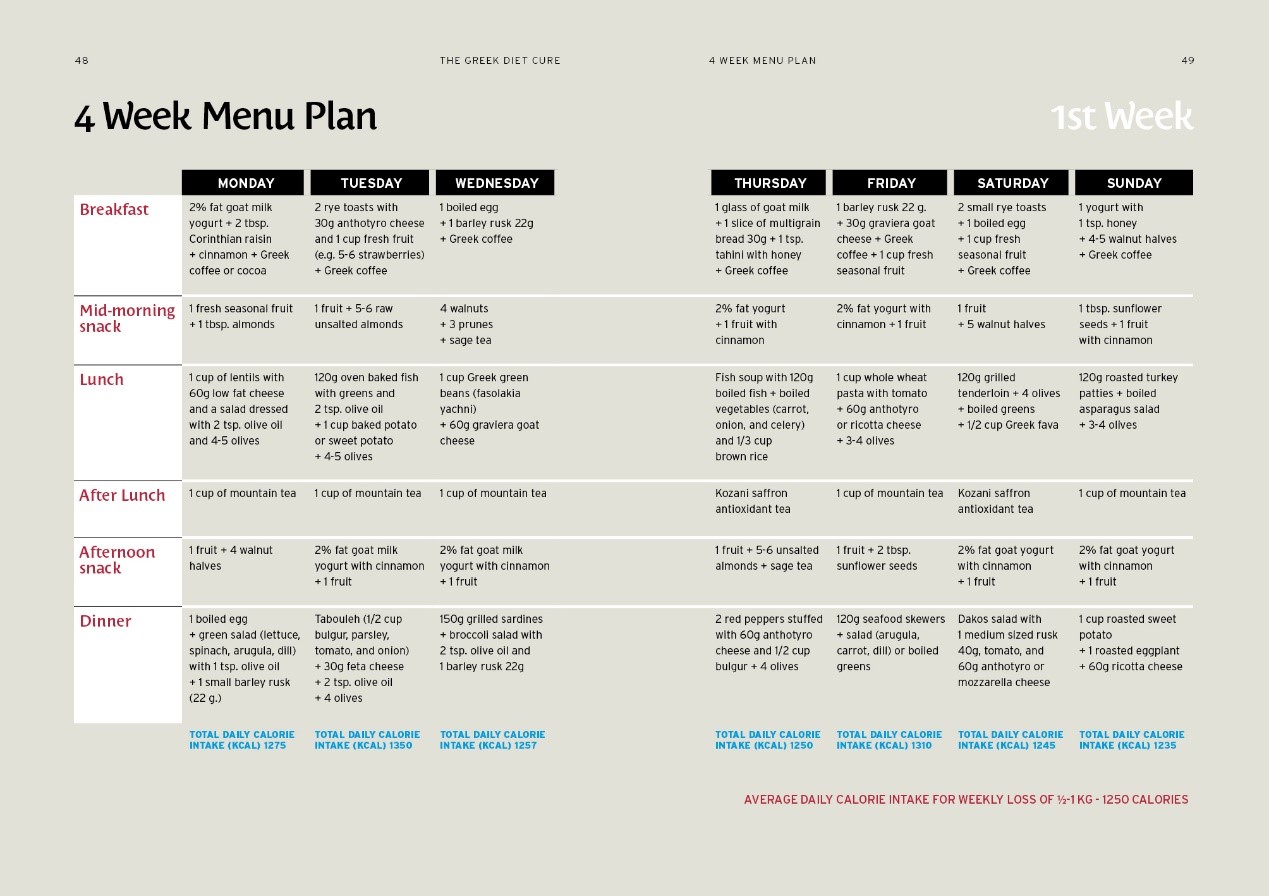 48 THE GREEK DIET CURE

4 WEEK MENU PLAN 49

4 Week Menu Plan

1st Week

| | MONDAY | TUESDAY | WEDNESDAY | THURSDAY | FRIDAY | SATURDAY | SUNDAY |
|---|---|---|---|---|---|---|---|
| Breakfast | 2% fat goat milk yogurt + 2 tbsp. Corinthian raisin + cinnamon + Greek coffee or cocoa | 2 rye toasts with 30g anthotyro cheese and 1 cup fresh fruit (e.g. 5-6 strawberries) + Greek coffee | 1 boiled egg + 1 barley rusk 22g + Greek coffee | 1 glass of goat milk + 1 slice of multigrain bread 30g + 1 tsp. tahini with honey + Greek coffee | 1 barley rusk 22 g. + 30g graviera goat cheese + Greek coffee + 1 cup fresh seasonal fruit | 2 small rye toasts + 1 boiled egg + 1 cup fresh seasonal fruit + Greek coffee | 1 yogurt with 1 tsp. honey + 4-5 walnut halves + Greek coffee |
| Mid-morning snack | 1 fresh seasonal fruit + 1 tbsp. almonds | 1 fruit + 5-6 raw unsalted almonds | 4 walnuts + 3 prunes + sage tea | 2% fat yogurt + 1 fruit with cinnamon | 2% fat yogurt with cinnamon + 1 fruit | 1 fruit + 5 walnut halves | 1 tbsp. sunflower seeds + 1 fruit with cinnamon |
| Lunch | 1 cup of lentils with 60g low fat cheese and a salad dressed with 2 tsp. olive oil and 4-5 olives | 120g oven baked fish with greens and 2 tsp. olive oil + 1 cup baked potato or sweet potato + 4-5 olives | 1 cup Greek green beans (fasolakia yachni) + 60g graviera goat cheese | Fish soup with 120g boiled fish + boiled vegetables (carrot, onion, and celery) and 1/3 cup brown rice | 1 cup whole wheat pasta with tomato + 60g anthotyro or ricotta cheese + 3-4 olives | 120g grilled tenderloin + 4 olives + boiled greens + 1/2 cup Greek fava | 120g roasted turkey patties + boiled asparagus salad + 3-4 olives |
| After Lunch | 1 cup of mountain tea | 1 cup of mountain tea | 1 cup of mountain tea | Kozani saffron antioxidant tea | 1 cup of mountain tea | Kozani saffron antioxidant tea | 1 cup of mountain tea |
| Afternoon snack | 1 fruit + 4 walnut halves | 2% fat goat milk yogurt with cinnamon + 1 fruit | 2% fat goat milk yogurt with cinnamon + 1 fruit | 1 fruit + 5-6 unsalted almonds + sage tea | 1 fruit + 2 tbsp. sunflower seeds | 2% fat goat yogurt with cinnamon + 1 fruit | 2% fat goat yogurt with cinnamon + 1 fruit |
| Dinner | 1 boiled egg + green salad (lettuce, spinach, arugula, dill) with 1 tsp. olive oil + 1 small barley rusk (22 g.) | Tabouleh (1/2 cup bulgur, parsley, tomato, and onion) + 30g feta cheese + 2 tsp. olive oil + 4 olives | 150g grilled sardines + broccoli salad with 2 tsp. olive oil and 1 barley rusk 22g | 2 red peppers stuffed with 60g anthotyro cheese and 1/2 cup bulgur + 4 olives | 120g seafood skewers + salad (arugula, carrot, dill) or boiled greens | Dakos salad with 1 medium sized rusk 40g, tomato, and 60g anthotyro or mozzarella cheese | 1 cup roasted sweet potato + 1 roasted eggplant + 60g ricotta cheese |
| | TOTAL DAILY CALORIE INTAKE (KCAL) 1275 | TOTAL DAILY CALORIE INTAKE (KCAL) 1350 | TOTAL DAILY CALORIE INTAKE (KCAL) 1257 | TOTAL DAILY CALORIE INTAKE (KCAL) 1250 | TOTAL DAILY CALORIE INTAKE (KCAL) 1310 | TOTAL DAILY CALORIE INTAKE (KCAL) 1245 | TOTAL DAILY CALORIE INTAKE (KCAL) 1235 |

AVERAGE DAILY CALORIE INTAKE FOR WEEKLY LOSS OF ½-1 KG - 1250 CALORIES